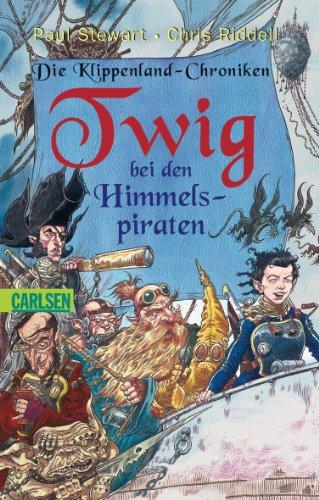 Paul Stewart • Chris Riddell

Die Klippenland-Chroniken

Twig bei den Himmelspiraten

CARLSEN